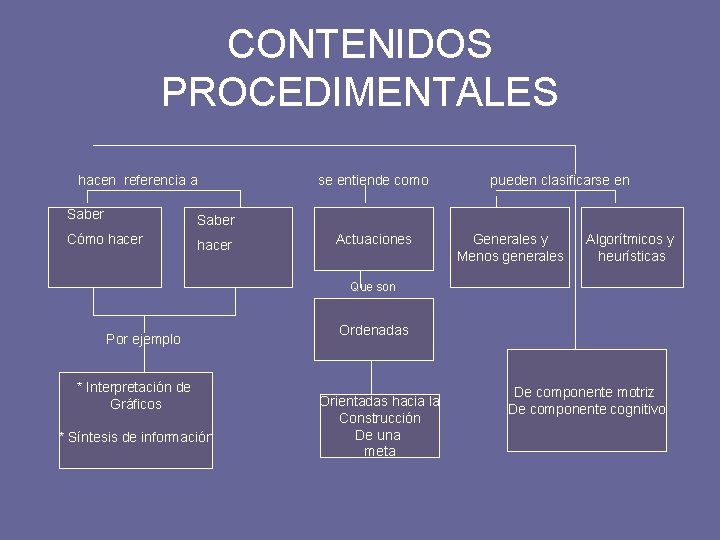 CONTENIDOS
PROCEDIMENTALES

hacen referencia a

Saber
Cómo hacer

Saber
hacer

Por ejemplo

* Interpretación de Gráficos

* Síntesis de información

se entiende como

Actuaciones

Que son

Ordenadas

Orientadas hacia la Construcción De una meta

pueden clasificarse en

Generales y
Menos generales

Algorítmicos y
heurísticas

De componente motriz
De componente cognitivo